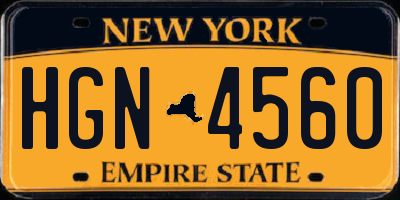 NEW YORK

HGN 4560

EMPIRE STATE